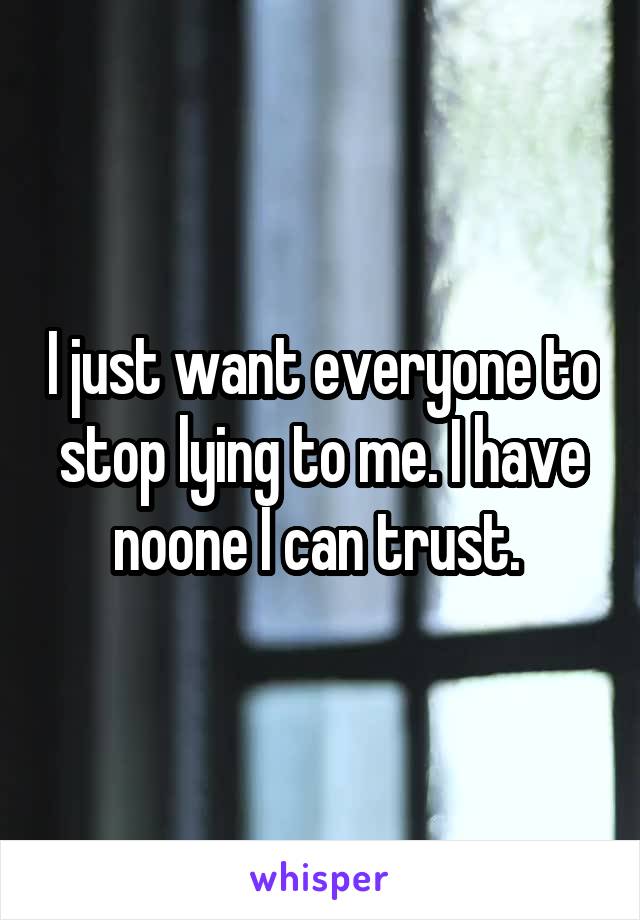 I just want everyone to stop lying to me. I have noone I can trust.

whisper